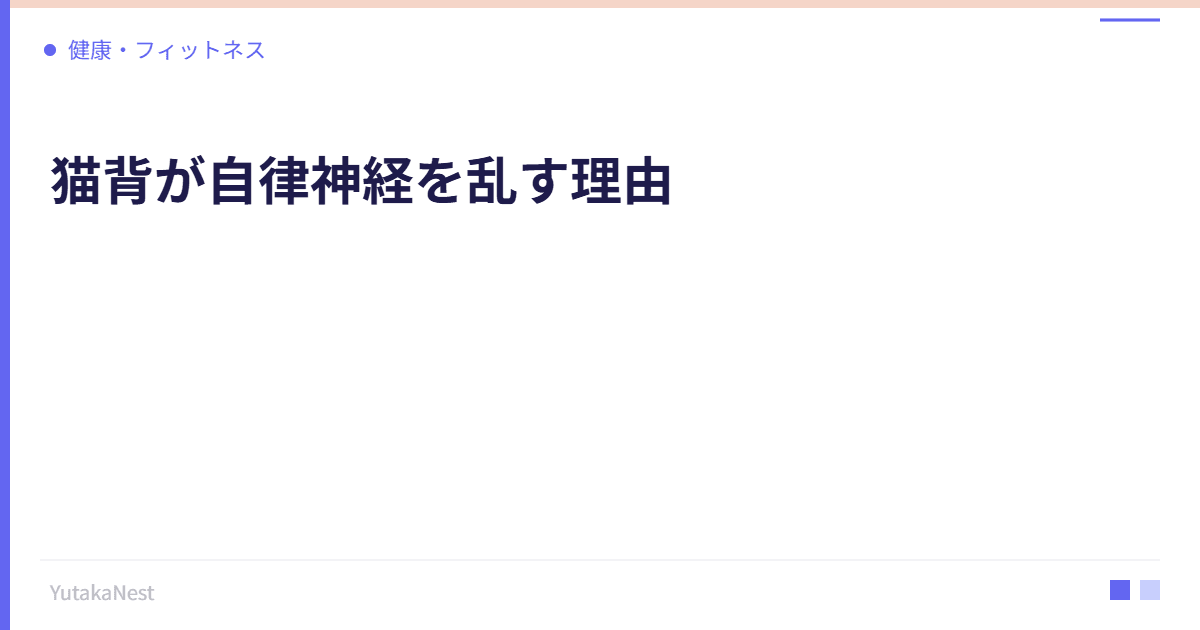 健康・フィットネス

猫背が自律神経を乱す理由

YutakaNest